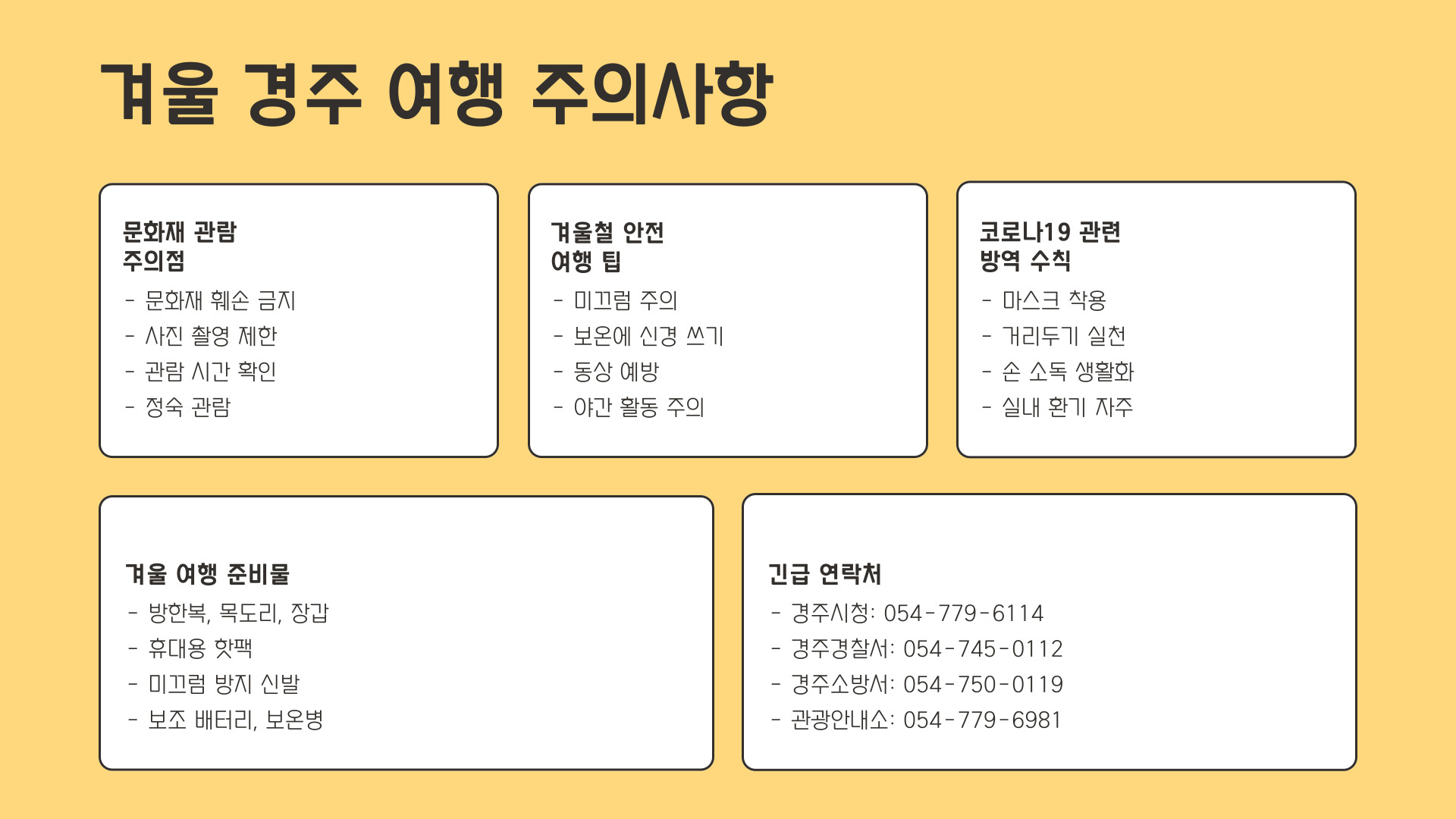 겨울 경주 여행 주의사항

문화재 관람
주의점

- 문화재 훼손 금지
- 사진 촬영 제한
- 관람 시간 확인
- 정숙 관람

겨울철 안전
여행 팁

- 미끄럼 주의
- 보온에 신경 쓰기
- 동상 예방
- 야간 활동 주의

코로나19 관련
방역 수칙

- 마스크 착용
- 거리두기 실천
- 손 소독 생활화
- 실내 환기 자주

겨울 여행 준비물

- 방한복, 목도리, 장갑
- 휴대용 핫팩
- 미끄럼 방지 신발
- 보조 배터리, 보온병

긴급 연락처

- 경주시청: 054-779-6114
- 경주경찰서: 054-745-0112
- 경주소방서: 054-750-0119
- 관광안내소: 054-779-6981